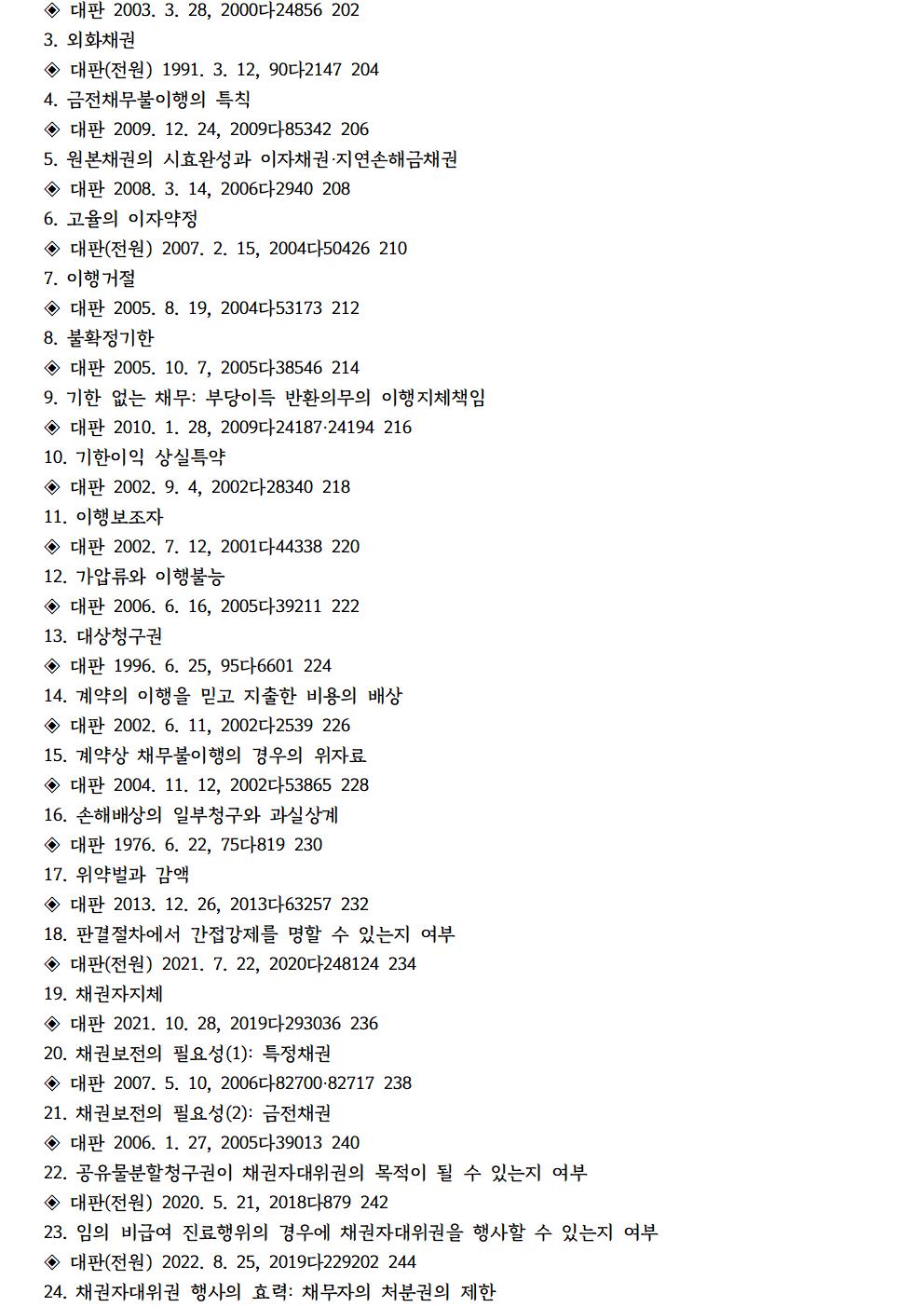 ◈ 대판 2003. 3. 28, 2000다24856 202
3. 외화채권
◈ 대판(전원) 1991. 3. 12, 90다2147 204
4. 금전채무불이행의 특칙
◈ 대판 2009. 12. 24, 2009다85342 206
5. 원본채권의 시효완성과 이자채권·지연손해금채권
◈ 대판 2008. 3. 14, 2006다2940 208
6. 고율의 이자약정
◈ 대판(전원) 2007. 2. 15, 2004다50426 210
7. 이행거절
◈ 대판 2005. 8. 19, 2004다53173 212
8. 불확정기한
◈ 대판 2005. 10. 7, 2005다38546 214
9. 기한 없는 채무: 부당이득 반환의무의 이행지체책임
◈ 대판 2010. 1. 28, 2009다24187·24194 216
10. 기한이익 상실특약
◈ 대판 2002. 9. 4, 2002다28340 218
11. 이행보조자
◈ 대판 2002. 7. 12, 2001다44338 220
12. 가압류와 이행불능
◈ 대판 2006. 6. 16, 2005다39211 222
13. 대상청구권
◈ 대판 1996. 6. 25, 95다6601 224
14. 계약의 이행을 믿고 지출한 비용의 배상
◈ 대판 2002. 6. 11, 2002다2539 226
15. 계약상 채무불이행의 경우의 위자료
◈ 대판 2004. 11. 12, 2002다53865 228
16. 손해배상의 일부청구와 과실상계
◈ 대판 1976. 6. 22, 75다819 230
17. 위약벌과 감액
◈ 대판 2013. 12. 26, 2013다63257 232
18. 판결절차에서 간접강제를 명할 수 있는지 여부
◈ 대판(전원) 2021. 7. 22, 2020다248124 234
19. 채권자지체
◈ 대판 2021. 10. 28, 2019다293036 236
20. 채권보전의 필요성(1): 특정채권
◈ 대판 2007. 5. 10, 2006다82700·82717 238
21. 채권보전의 필요성(2): 금전채권
◈ 대판 2006. 1. 27, 2005다39013 240
22. 공유물분할청구권이 채권자대위권의 목적이 될 수 있는지 여부
◈ 대판(전원) 2020. 5. 21, 2018다879 242
23. 임의 비급여 진료행위의 경우에 채권자대위권을 행사할 수 있는지 여부
◈ 대판(전원) 2022. 8. 25, 2019다229202 244
24. 채권자대위권 행사의 효력: 채무자의 처분권의 제한